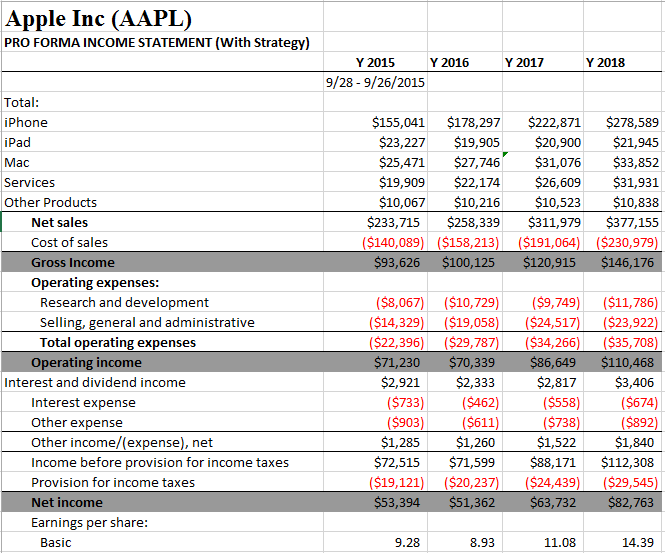 Apple Inc (AAPL)
PRO FORMA INCOME STATEMENT (With Strategy)

| | Y 2015 | Y 2016 | Y 2017 | Y 2018 |
|---|---|---|---|---|
| | 9/28 - 9/26/2015 | | | |
| Total: | | | | |
| iPhone | $155,041 | $178,297 | $222,871 | $278,589 |
| iPad | $23,227 | $19,905 | $20,900 | $21,945 |
| Mac | $25,471 | $27,746 | $31,076 | $33,852 |
| Services | $19,909 | $22,174 | $26,609 | $31,931 |
| Other Products | $10,067 | $10,216 | $10,523 | $10,838 |
| Net sales | $233,715 | $258,339 | $311,979 | $377,155 |
| Cost of sales | ($140,089) | ($158,213) | ($191,064) | ($230,979) |
| Gross Income | $93,626 | $100,125 | $120,915 | $146,176 |
| Operating expenses: | | | | |
| Research and development | ($8,067) | ($10,729) | ($9,749) | ($11,786) |
| Selling, general and administrative | ($14,329) | ($19,058) | ($24,517) | ($23,922) |
| Total operating expenses | ($22,396) | ($29,787) | ($34,266) | ($35,708) |
| Operating income | $71,230 | $70,339 | $86,649 | $110,468 |
| Interest and dividend income | $2,921 | $2,333 | $2,817 | $3,406 |
| Interest expense | ($733) | ($462) | ($558) | ($674) |
| Other expense | ($903) | ($611) | ($738) | ($892) |
| Other income/(expense), net | $1,285 | $1,260 | $1,522 | $1,840 |
| Income before provision for income taxes | $72,515 | $71,599 | $88,171 | $112,308 |
| Provision for income taxes | ($19,121) | ($20,237) | ($24,439) | ($29,545) |
| Net income | $53,394 | $51,362 | $63,732 | $82,763 |
| Earnings per share: | | | | |
| Basic | 9.28 | 8.93 | 11.08 | 14.39 |